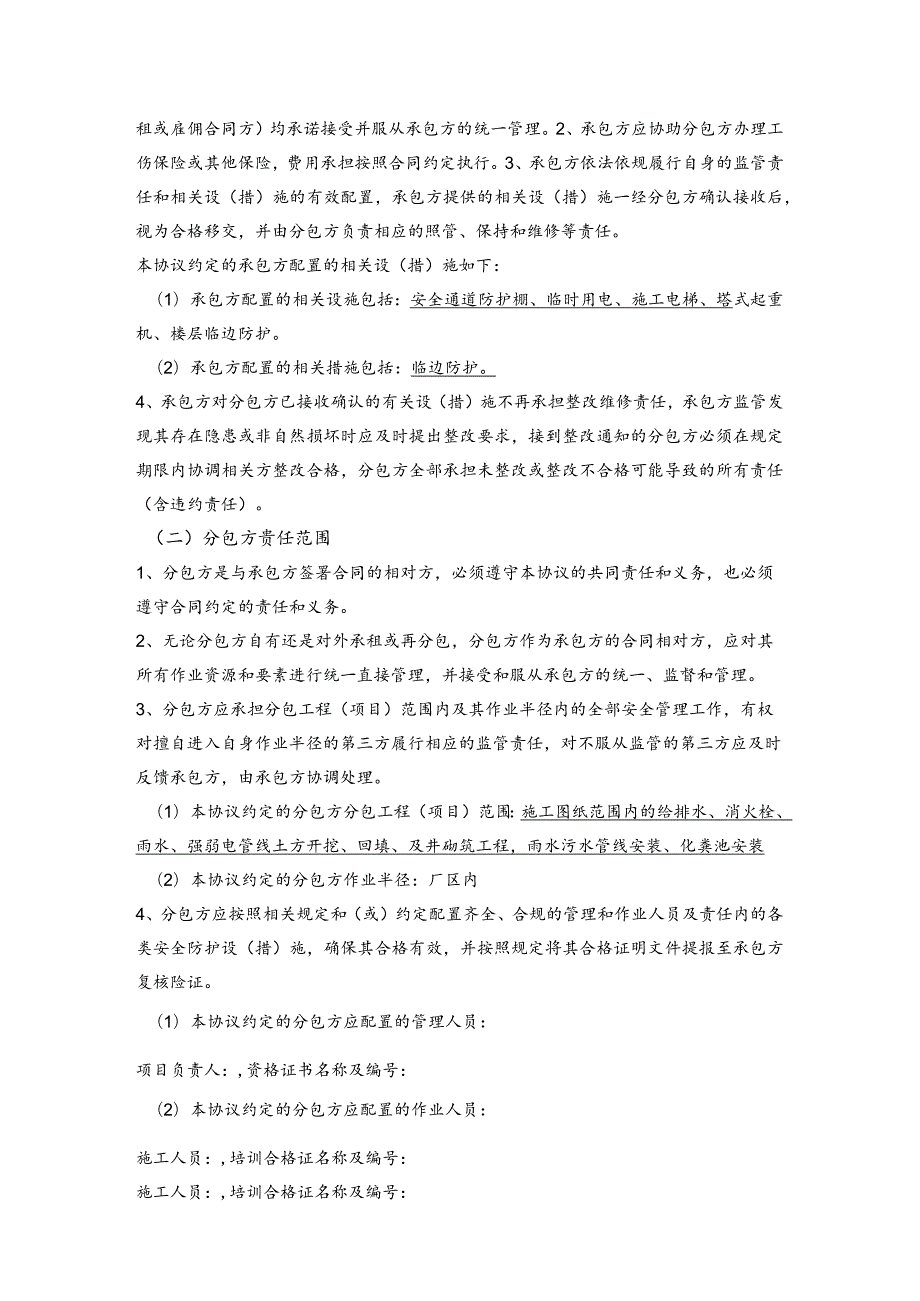 租或雇佣合同方）均承诺接受并服从承包方的统一管理。2、承包方应协助分包方办理工伤保险或其他保险，费用承担按照合同约定执行。3、承包方依法依规履行自身的监管责任和相关设（措）施的有效配置，承包方提供的相关设（措）施一经分包方确认接收后，视为合格移交，并由分包方负责相应的照管、保持和维修等责任。

本协议约定的承包方配置的相关设（措）施如下：

（1）承包方配置的相关设施包括：安全通道防护棚、临时用电、施工电梯、塔式起重机、楼层临边防护。

（2）承包方配置的相关措施包括：临边防护。

4、承包方对分包方已接收确认的有关设（措）施不再承担整改维修责任，承包方监管发现其存在隐患或非自然损坏时应及时提出整改要求，接到整改通知的分包方必须在规定期限内协调相关方整改合格，分包方全部承担未整改或整改不合格可能导致的所有责任（含违约责任）。

（二）分包方责任范围

1、分包方是与承包方签署合同的相对方，必须遵守本协议的共同责任和义务，也必须遵守合同约定的责任和义务。

2、无论分包方自有还是对外承租或再分包，分包方作为承包方的合同相对方，应对其所有作业资源和要素进行统一直接管理，并接受和服从承包方的统一、监督和管理。

3、分包方应承担分包工程（项目）范围内及其作业半径内的全部安全管理工作，有权对擅自进入自身作业半径的第三方履行相应的监管责任，对不服从监管的第三方应及时反馈承包方，由承包方协调处理。

（1）本协议约定的分包方分包工程（项目）范围：施工图纸范围内的给排水、消火栓、雨水、强弱电管线土方开挖、回填、及井砌筑工程，雨水污水管线安装、化粪池安装

（2）本协议约定的分包方作业半径：厂区内

4、分包方应按照相关规定和（或）约定配置齐全、合规的管理和作业人员及责任内的各类安全防护设（措）施，确保其合格有效，并按照规定将其合格证明文件提报至承包方复核验证。

（1）本协议约定的分包方应配置的管理人员：

项目负责人：，资格证书名称及编号：

（2）本协议约定的分包方应配置的作业人员：

施工人员：，培训合格证名称及编号：
施工人员：，培训合格证名称及编号：